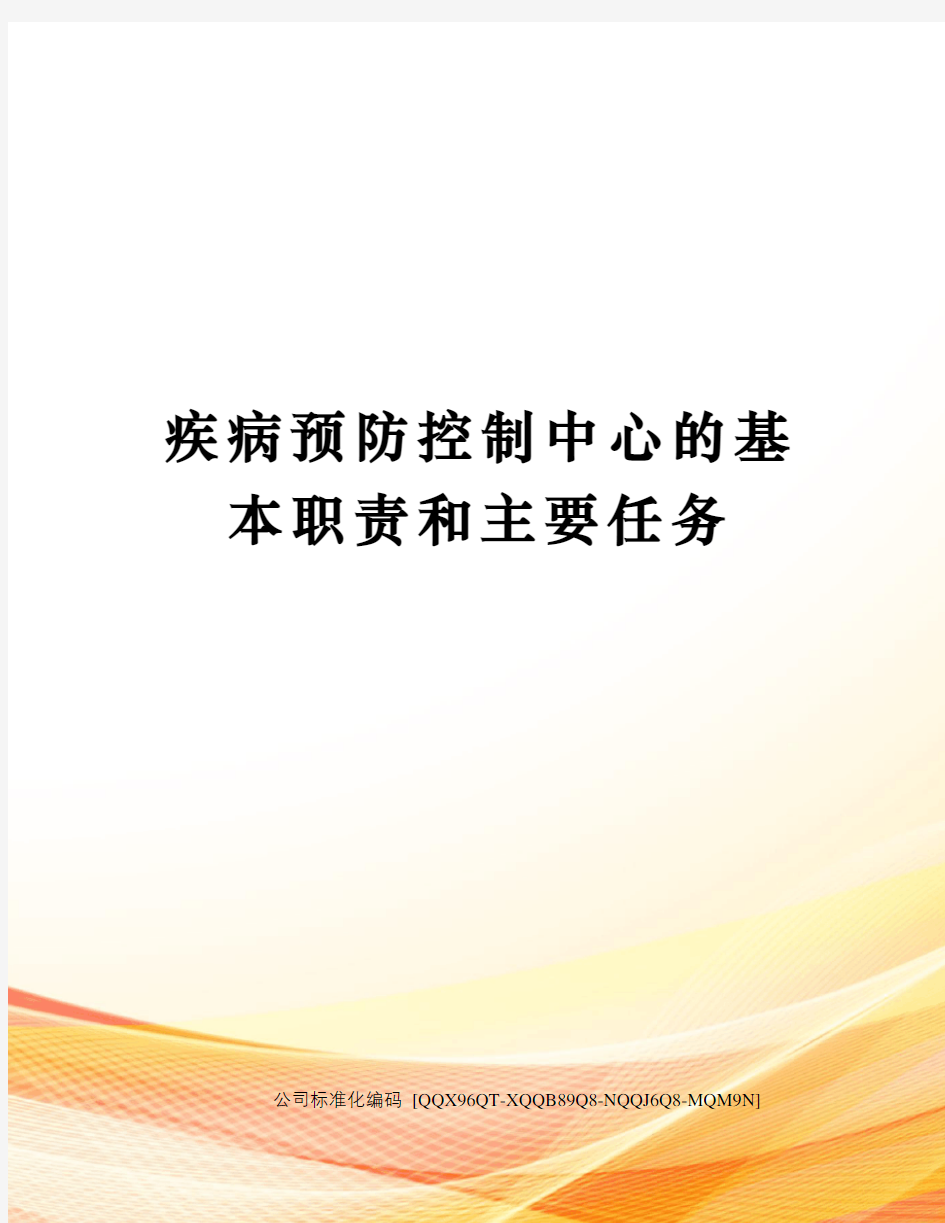 疾病预防控制中心的基本职责和主要任务

公司标准化编码 [QQX96QT-XQQB89Q8-NQQJ6Q8-MQM9N]